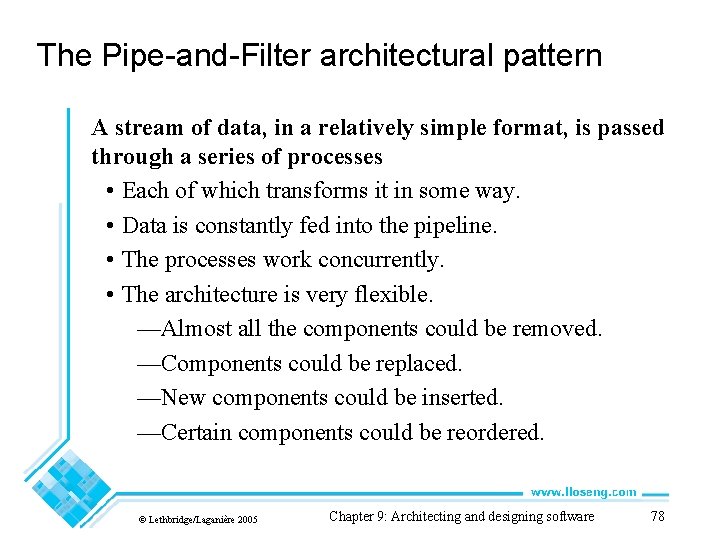 The Pipe-and-Filter architectural pattern

A stream of data, in a relatively simple format, is passed through a series of processes

• Each of which transforms it in some way.
• Data is constantly fed into the pipeline.
• The processes work concurrently.
• The architecture is very flexible.
—Almost all the components could be removed.
—Components could be replaced.
—New components could be inserted.
—Certain components could be reordered.

www.lloseng.com

© Lethbridge/Laganière 2005

Chapter 9: Architecting and designing software

78